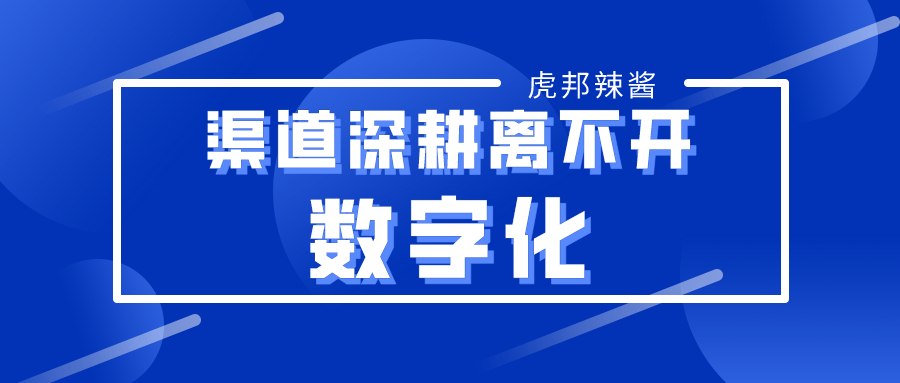 虎邦辣酱

渠道深耕离不开

数字化